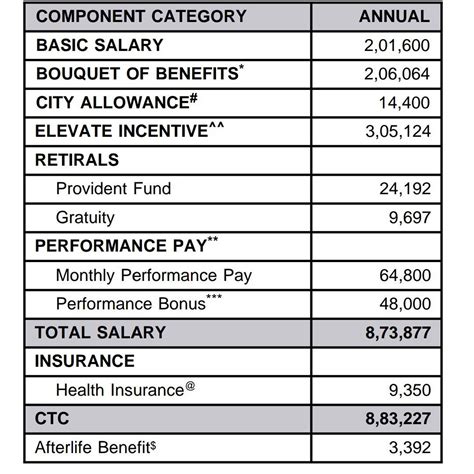 | COMPONENT CATEGORY | ANNUAL |
|---|---|
| BASIC SALARY | 2,01,600 |
| BOUQUET OF BENEFITS$^{*}$ | 2,06,064 |
| CITY ALLOWANCE$^{\#}$ | 14,400 |
| ELEVATE INCENTIVE$^{\wedge\wedge}$ | 3,05,124 |
| RETIRALS | |
| Provident Fund | 24,192 |
| Gratuity | 9,697 |
| PERFORMANCE PAY$^{**}$ | |
| Monthly Performance Pay | 64,800 |
| Performance Bonus$^{***}$ | 48,000 |
| TOTAL SALARY | 8,73,877 |
| INSURANCE | |
| Health Insurance$^{@}$ | 9,350 |
| CTC | 8,83,227 |
| Afterlife Benefit$^{\$}$ | 3,392 |